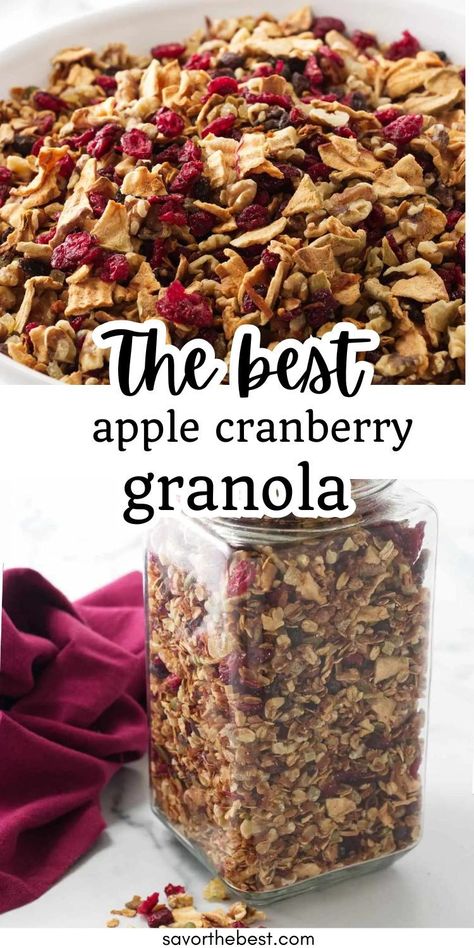 The best
apple cranberry
granola

savorthebest.com